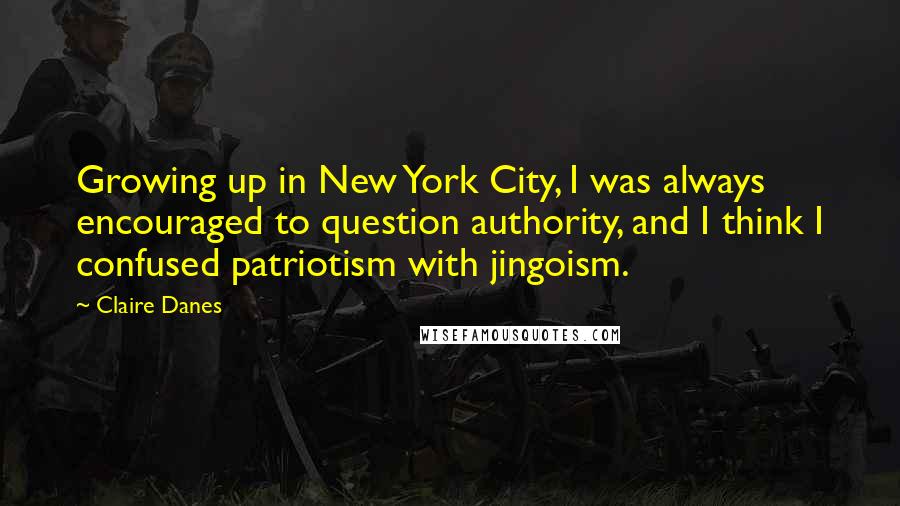 Growing up in New York City, I was always encouraged to question authority, and I think I confused patriotism with jingoism.

~ Claire Danes

WISEFAMOUSQUOTES.COM